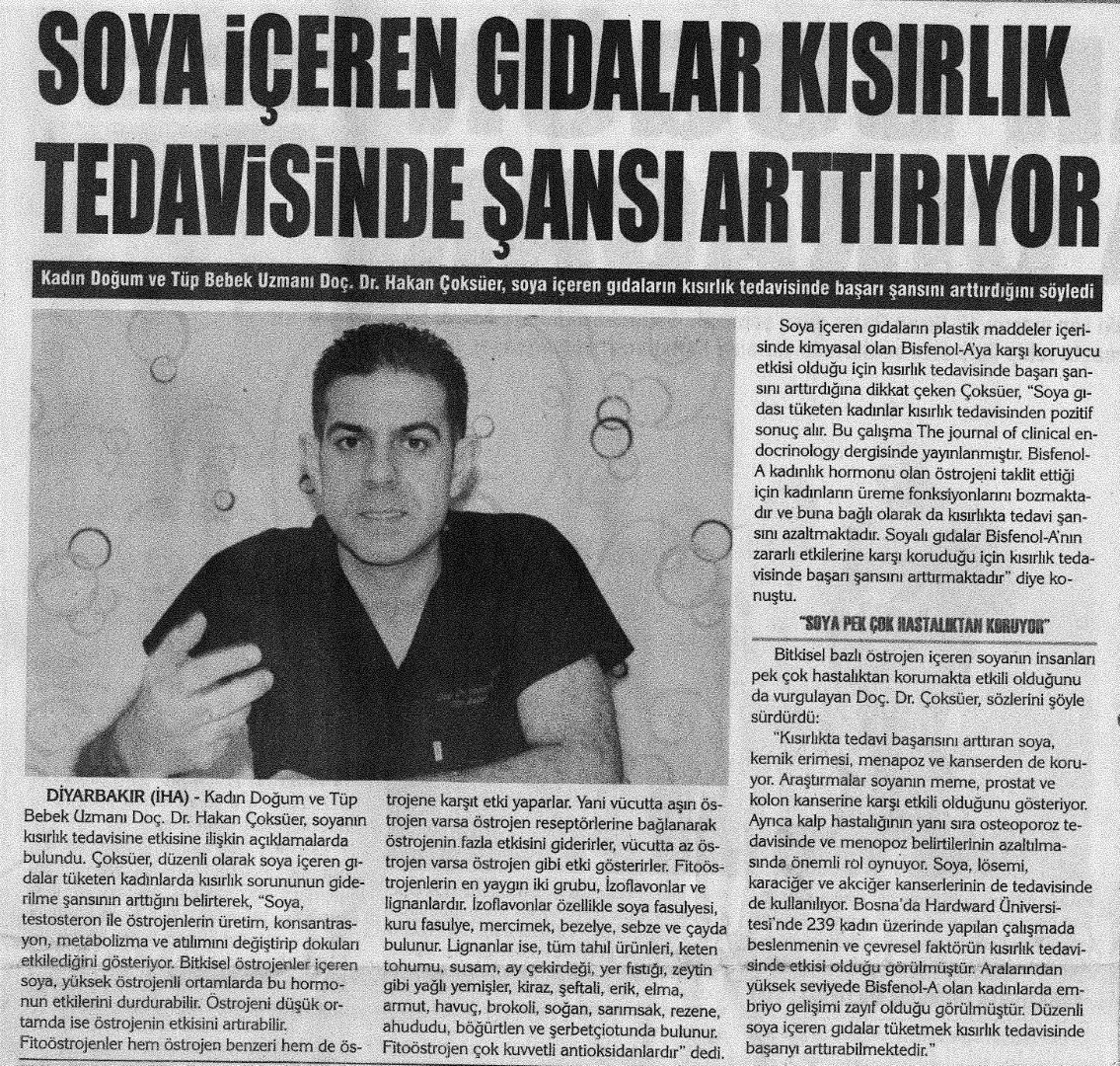 SOYA İÇEREN GIDALAR KISIRLIK TEDAVİSİNDE ŞANSI ARTTIRIYOR

Kadın Doğum ve Tüp Bebek Uzmanı Doç. Dr. Hakan Çoksüer, soya içeren gıdaların kısırlık tedavisinde başarı şansını arttırdığını söyledi

DİYARBAKIR (İHA) - Kadın Doğum ve Tüp Bebek Uzmanı Doç. Dr. Hakan Çoksüer, soyanın kısırlık tedavisine etkisine ilişkin açıklamalarda bulundu. Çoksüer, düzenli olarak soya içeren gıdalar tüketen kadınlarda kısırlık sorununun giderilme şansının arttığını belirterek, "Soya, testosteron ile östrojenlerin üretim, konsantrasyon, metabolizma ve atılımını değiştirip dokuları etkilediğini gösteriyor. Bitkisel östrojenler içeren soya, yüksek östrojenli ortamlarda bu hormonun etkilerini durdurabilir. Östrojeni düşük ortamda ise östrojenin etkisini artırabilir. Fitoöstrojenler hem östrojen benzeri hem de östrojene karşıt etki yaparlar. Yani vücutta aşırı östrojen varsa östrojen reseptörlerine bağlanarak östrojenin fazla etkisini giderirler, vücutta az östrojen varsa östrojen gibi etki gösterirler. Fitoöstrojenlerin en yaygın iki grubu, İzoflavonlar ve lignanlardır. İzoflavonlar özellikle soya fasulyesi, kuru fasulye, mercimek, bezelye, sebze ve çayda bulunur. Lignanlar ise, tüm tahıl ürünleri, keten tohumu, susam, ay çekirdeği, yer fıstığı, zeytin gibi yağlı yemişler, kiraz, şeftali, erik, elma, armut, havuç, brokoli, soğan, sarımsak, rezene, ahududu, böğürtlen ve şerbetçiotunda bulunur. Fitoöstrojen çok kuvvetli antioksidanlardır" dedi.

Soya içeren gıdaların plastik maddeler içerisinde kimyasal olan Bisfenol-A'ya karşı koruyucu etkisi olduğu için kısırlık tedavisinde başarı şansını arttırdığına dikkat çeken Çoksüer, "Soya gıdası tüketen kadınlar kısırlık tedavisinden pozitif sonuç alır. Bu çalışma The journal of clinical endocrinology dergisinde yayınlanmıştır. Bisfenol-A kadınlık hormonu olan östrojeni taklit ettiği için kadınların üreme fonksiyonlarını bozmaktadır ve buna bağlı olarak da kısırlıkta tedavi şansını azaltmaktadır. Soyalı gıdalar Bisfenol-A'nın zararlı etkilerine karşı koruduğu için kısırlık tedavisinde başarı şansını arttırmaktadır" diye konuştu.

"SOYA PEK ÇOK HASTALIKTAN KORUYOR"

Bitkisel bazlı östrojen içeren soyanın insanları pek çok hastalıktan korumakta etkili olduğunu da vurgulayan Doç. Dr. Çoksüer, sözlerini şöyle sürdürdü:

"Kısırlıkta tedavi başarısını arttıran soya, kemik erimesi, menapoz ve kanserden de koruyor. Araştırmalar soyanın meme, prostat ve kolon kanserine karşı etkili olduğunu gösteriyor. Ayrıca kalp hastalığının yanı sıra osteoporoz tedavisinde ve menopoz belirtilerinin azaltılmasında önemli rol oynuyor. Soya, lösemi, karaciğer ve akciğer kanserlerinin de tedavisinde de kullanılıyor. Bosna'da Hardward Üniversitesi'nde 239 kadın üzerinde yapılan çalışmada beslenmenin ve çevresel faktörün kısırlık tedavisinde etkisi olduğu görülmüştür. Aralarından yüksek seviyede Bisfenol-A olan kadınlarda embriyo gelişimi zayıf olduğu görülmüştür. Düzenli soya içeren gıdalar tüketmek kısırlık tedavisinde başarıyı arttırabilmektedir."